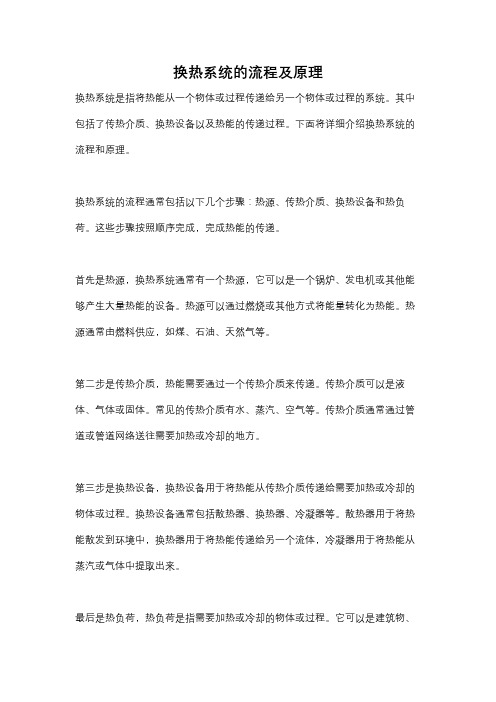 换热系统的流程及原理

换热系统是指将热能从一个物体或过程传递给另一个物体或过程的系统。其中包括了传热介质、换热设备以及热能的传递过程。下面将详细介绍换热系统的流程和原理。

换热系统的流程通常包括以下几个步骤：热源、传热介质、换热设备和热负荷。这些步骤按照顺序完成，完成热能的传递。

首先是热源，换热系统通常有一个热源，它可以是一个锅炉、发电机或其他能够产生大量热能的设备。热源可以通过燃烧或其他方式将能量转化为热能。热源通常由燃料供应，如煤、石油、天然气等。

第二步是传热介质，热能需要通过一个传热介质来传递。传热介质可以是液体、气体或固体。常见的传热介质有水、蒸汽、空气等。传热介质通常通过管道或管道网络送往需要加热或冷却的地方。

第三步是换热设备，换热设备用于将热能从传热介质传递给需要加热或冷却的物体或过程。换热设备通常包括散热器、换热器、冷凝器等。散热器用于将热能散发到环境中，换热器用于将热能传递给另一个流体，冷凝器用于将热能从蒸汽或气体中提取出来。

最后是热负荷，热负荷是指需要加热或冷却的物体或过程。它可以是建筑物、